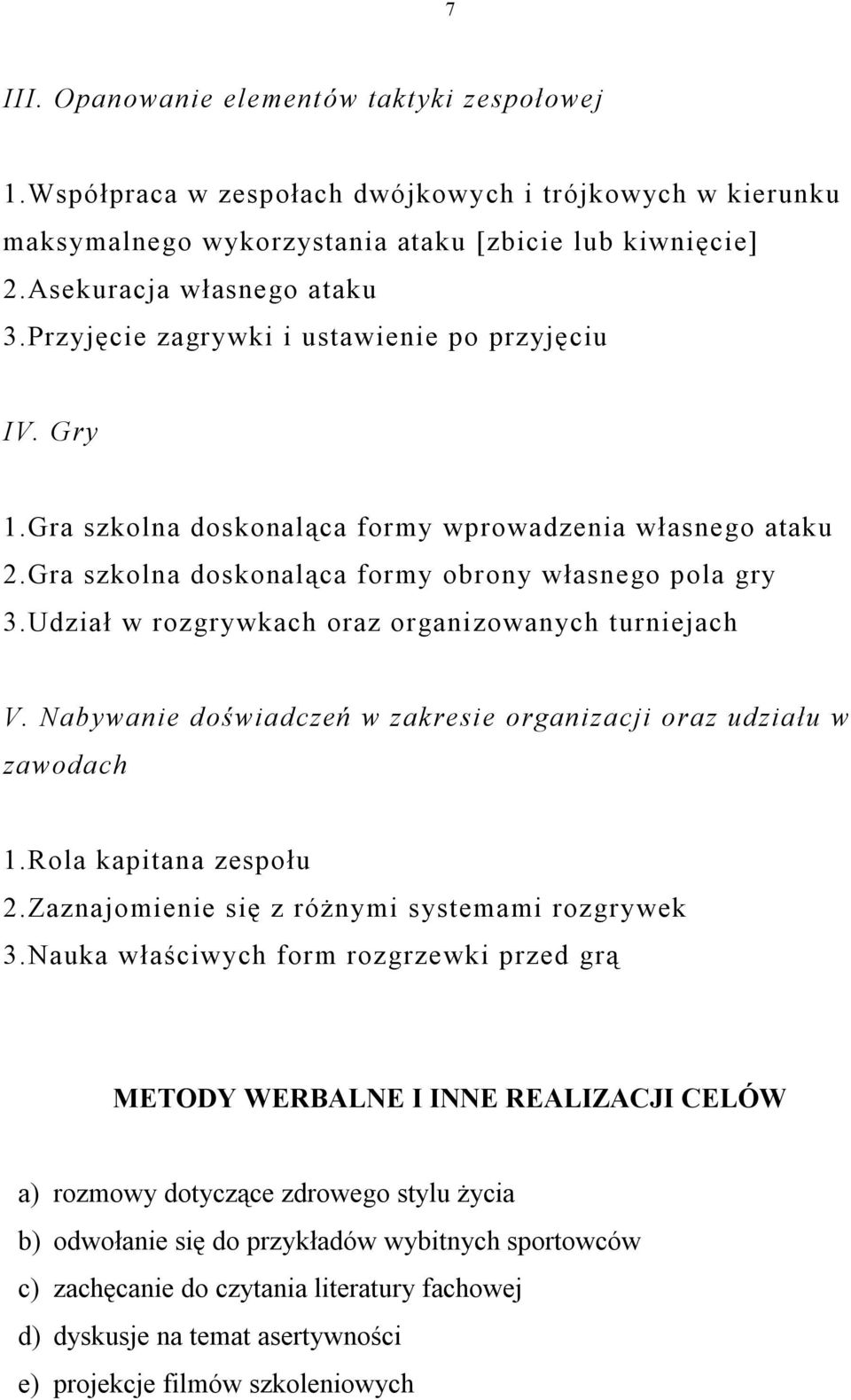 7

III. Opanowanie elementów taktyki zespołowej

1.Współpraca w zespołach dwójkowych i trójkowych w kierunku maksymalnego wykorzystania ataku [zbicie lub kiwnięcie]
2.Asekuracja własnego ataku
3.Przyjęcie zagrywki i ustawienie po przyjęciu

IV. Gry

1.Gra szkolna doskonaląca formy wprowadzenia własnego ataku
2.Gra szkolna doskonaląca formy obrony własnego pola gry
3.Udział w rozgrywkach oraz organizowanych turniejach

V. Nabywanie doświadczeń w zakresie organizacji oraz udziału w zawodach

1.Rola kapitana zespołu
2.Zaznajomienie się z różnymi systemami rozgrywek
3.Nauka właściwych form rozgrzewki przed grą

METODY WERBALNE I INNE REALIZACJI CELÓW

a) rozmowy dotyczące zdrowego stylu życia
b) odwołanie się do przykładów wybitnych sportowców
c) zachęcanie do czytania literatury fachowej
d) dyskusje na temat asertywności
e) projekcje filmów szkoleniowych